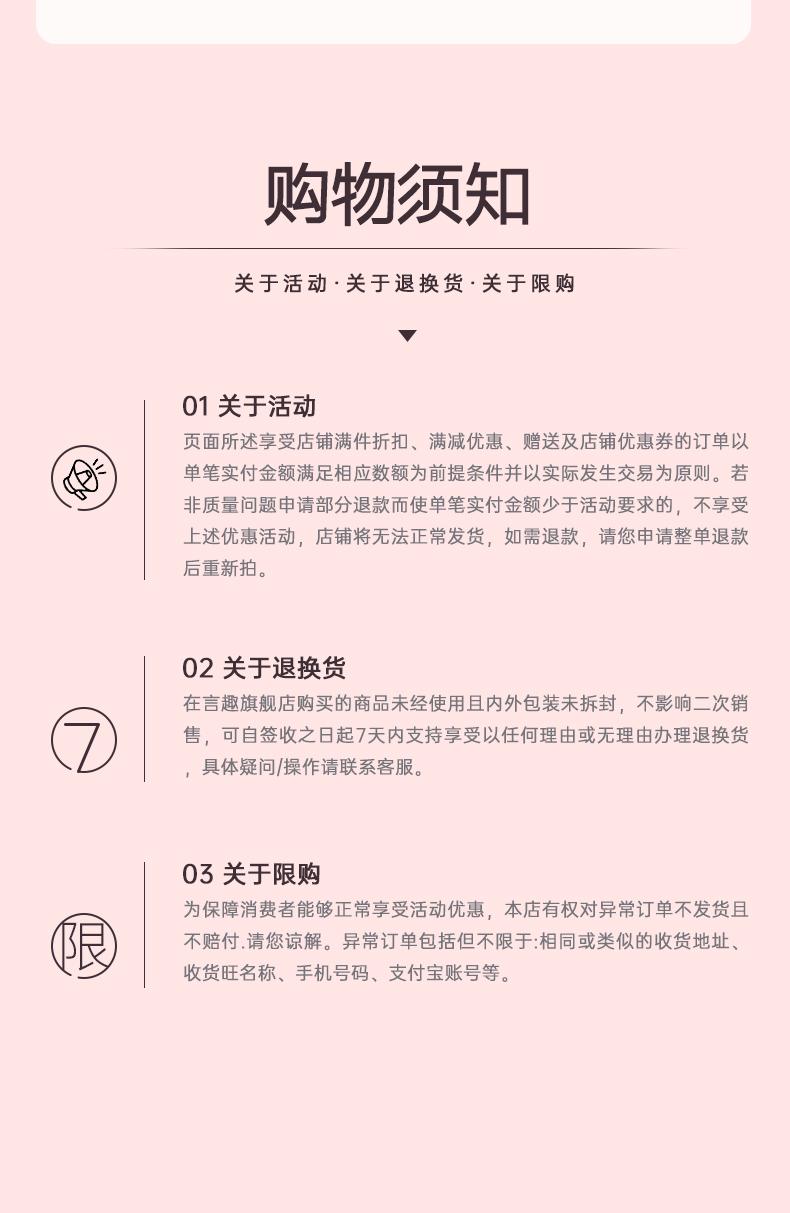 购物须知

关于活动·关于退换货·关于限购

01 关于活动

页面所述享受店铺满件折扣、满减优惠、赠送及店铺优惠券的订单以单笔实付金额满足相应数额为前提条件并以实际发生交易为原则。若非质量问题申请部分退款而使单笔实付金额少于活动要求的，不享受上述优惠活动，店铺将无法正常发货，如需退款，请您申请整单退款后重新拍。

7

02 关于退换货

在言趣旗舰店购买的商品未经使用且内外包装未拆封，不影响二次销售，可自签收之日起7天内支持享受以任何理由或无理由办理退换货，具体疑问/操作请联系客服。

限

03 关于限购

为保障消费者能够正常享受活动优惠，本店有权对异常订单不发货且不赔付.请您谅解。异常订单包括但不限于:相同或类似的收货地址、收货旺名称、手机号码、支付宝账号等。